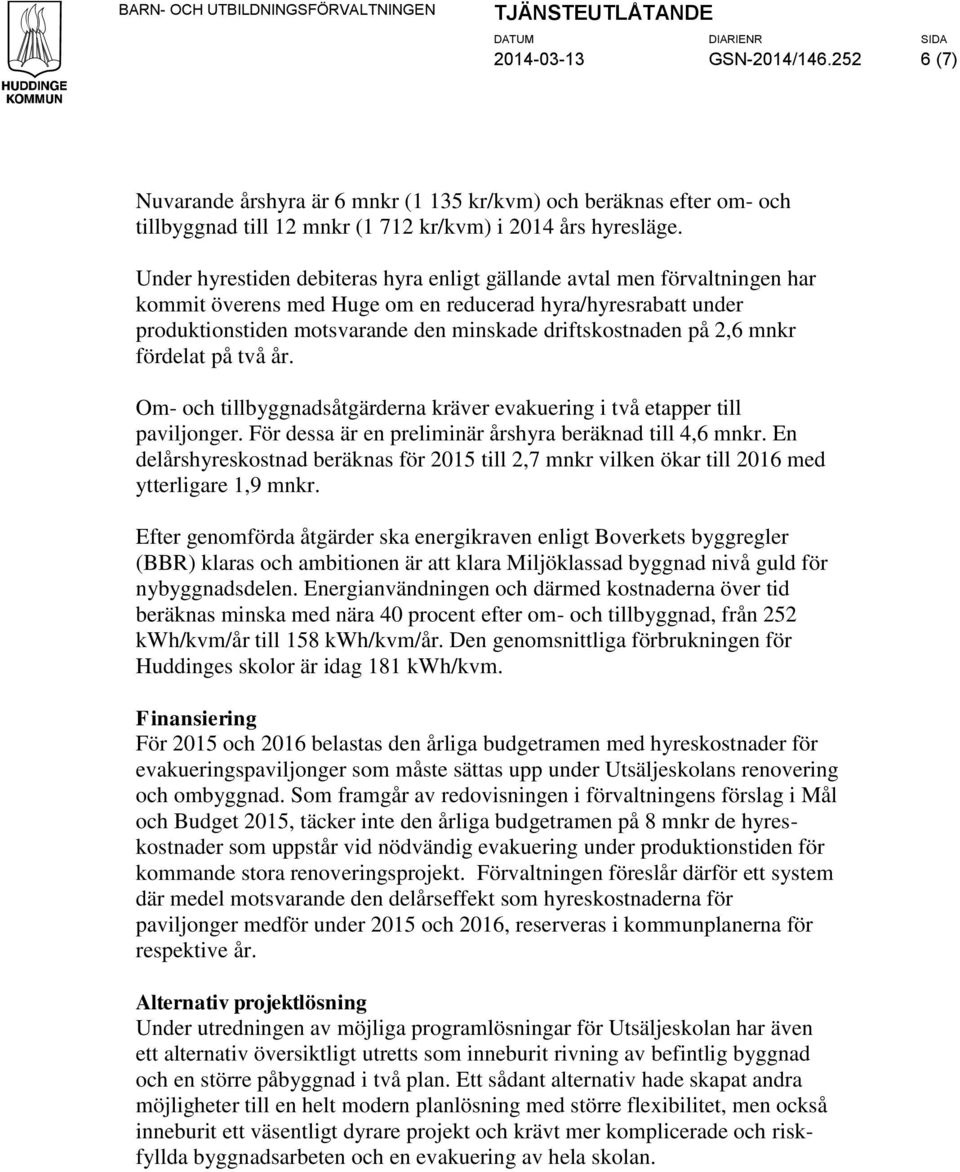 HUDDINGE KOMMUN

BARN- OCH UTBILDNINGSFÖRVALTNINGEN

TJÄNSTEUTLÅTANDE

DATUM
2014-03-13

DIARIENR
GSN-2014/146.252

SIDA
6 (7)

Nuvarande årshyra är 6 mnkr (1 135 kr/kvm) och beräknas efter om- och tillbyggnad till 12 mnkr (1 712 kr/kvm) i 2014 års hyresläge.

Under hyrestiden debiteras hyra enligt gällande avtal men förvaltningen har kommit överens med Huge om en reducerad hyra/hyresrabatt under produktionstiden motsvarande den minskade driftskostnaden på 2,6 mnkr fördelat på två år.

Om- och tillbyggnadsåtgärderna kräver evakuering i två etapper till paviljonger. För dessa är en preliminär årshyra beräknad till 4,6 mnkr. En delårshyreskostnad beräknas för 2015 till 2,7 mnkr vilken ökar till 2016 med ytterligare 1,9 mnkr.

Efter genomförda åtgärder ska energikraven enligt Boverkets byggregler (BBR) klaras och ambitionen är att klara Miljöklassad byggnad nivå guld för nybyggnadsdelen. Energianvändningen och därmed kostnaderna över tid beräknas minska med nära 40 procent efter om- och tillbyggnad, från 252 kWh/kvm/år till 158 kWh/kvm/år. Den genomsnittliga förbrukningen för Huddinges skolor är idag 181 kWh/kvm.

Finansiering
För 2015 och 2016 belastas den årliga budgetramen med hyreskostnader för evakueringspaviljonger som måste sättas upp under Utsäljeskolans renovering och ombyggnad. Som framgår av redovisningen i förvaltningens förslag i Mål och Budget 2015, täcker inte den årliga budgetramen på 8 mnkr de hyreskostnader som uppstår vid nödvändig evakuering under produktionstiden för kommande stora renoveringsprojekt. Förvaltningen föreslår därför ett system där medel motsvarande den delårseffekt som hyreskostnaderna för paviljonger medför under 2015 och 2016, reserveras i kommunplanerna för respektive år.

Alternativ projektlösning
Under utredningen av möjliga programlösningar för Utsäljeskolan har även ett alternativ översiktligt utretts som inneburit rivning av befintlig byggnad och en större påbyggnad i två plan. Ett sådant alternativ hade skapat andra möjligheter till en helt modern planlösning med större flexibilitet, men också inneburit ett väsentligt dyrare projekt och krävt mer komplicerade och riskfyllda byggnadsarbeten och en evakuering av hela skolan.